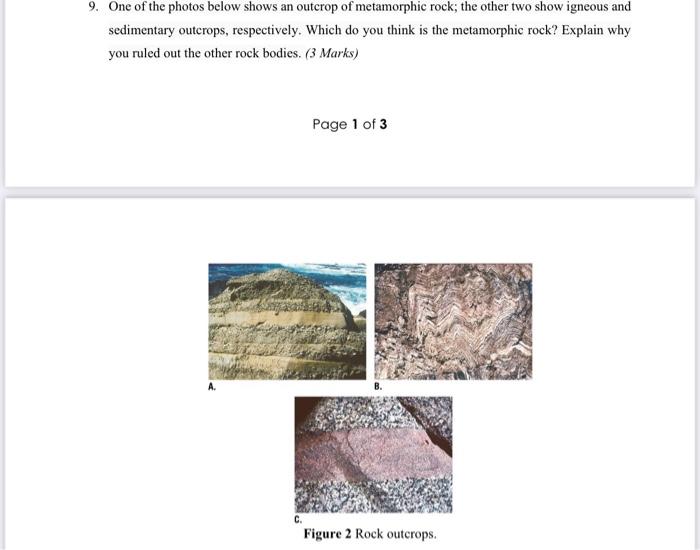 9. One of the photos below shows an outcrop of metamorphic rock; the other two show igneous and sedimentary outcrops, respectively. Which do you think is the metamorphic rock? Explain why you ruled out the other rock bodies. (3 Marks)

Page 1 of 3

A.

B.

C.

Figure 2 Rock outcrops.